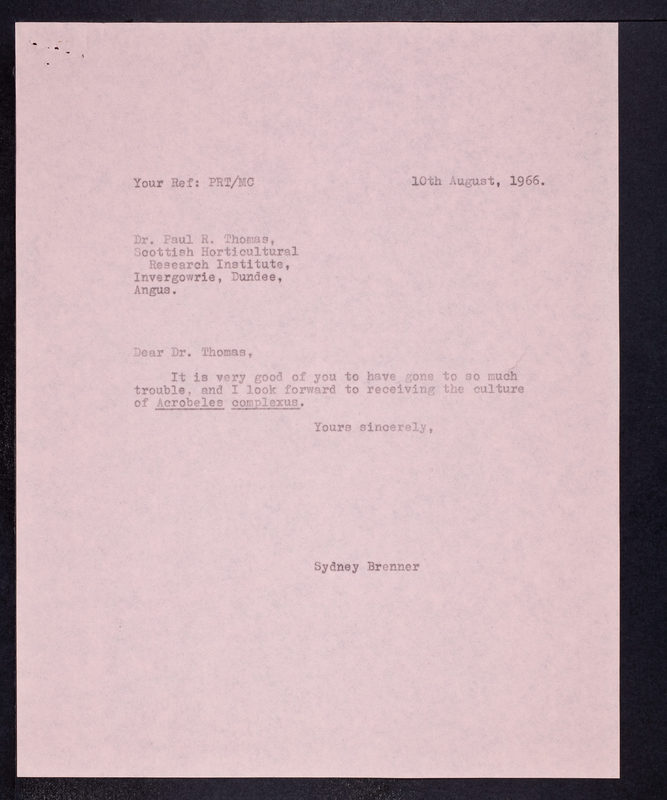 Your Ref: PRT/MC

10th August, 1966.

Dr. Paul R. Thomas,
Scottish Horticultural
Research Institute,
Invergowrie, Dundee,
Angus.

Dear Dr. Thomas,

It is very good of you to have gone to so much trouble, and I look forward to receiving the culture of Acrobeles complexus.

Yours sincerely,

Sydney Brenner